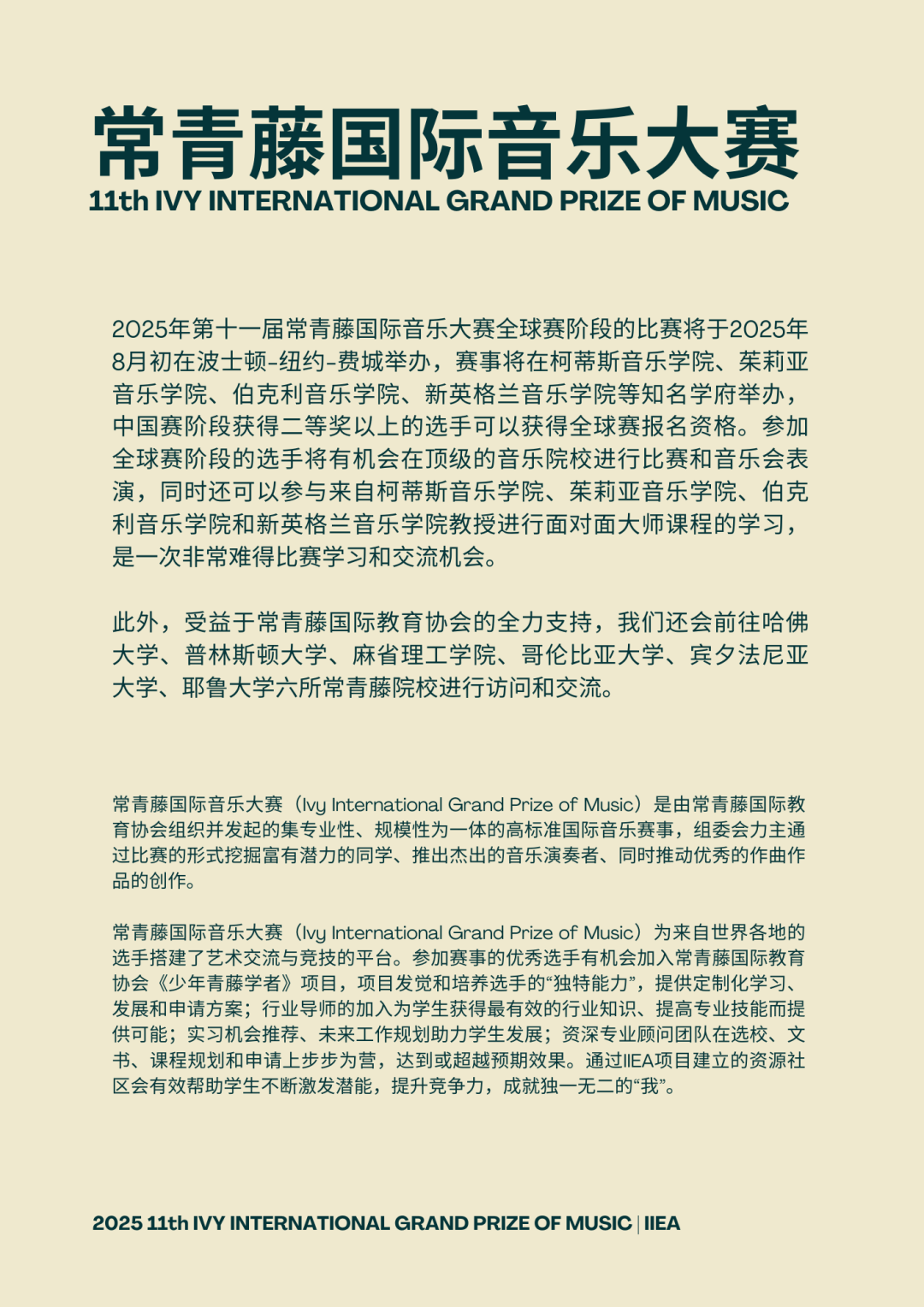 常青藤国际音乐大赛
11th IVY INTERNATIONAL GRAND PRIZE OF MUSIC

2025年第十一届常青藤国际音乐大赛全球赛阶段的比赛将于2025年8月初在波士顿-纽约-费城举办，赛事将在柯蒂斯音乐学院、茱莉亚音乐学院、伯克利音乐学院、新英格兰音乐学院等知名学府举办，中国赛阶段获得二等奖以上的选手可以获得全球赛报名资格。参加全球赛阶段的选手将有机会在顶级的音乐院校进行比赛和音乐会表演，同时还可以参与来自柯蒂斯音乐学院、茱莉亚音乐学院、伯克利音乐学院和新英格兰音乐学院教授进行面对面大师课程的学习，是一次非常难得比赛学习和交流机会。

此外，受益于常青藤国际教育协会的全力支持，我们还会前往哈佛大学、普林斯顿大学、麻省理工学院、哥伦比亚大学、宾夕法尼亚大学、耶鲁大学六所常青藤院校进行访问和交流。

常青藤国际音乐大赛（Ivy International Grand Prize of Music）是由常青藤国际教育协会组织并发起的集专业性、规模性为一体的高标准国际音乐赛事，组委会力主通过比赛的形式挖掘富有潜力的同学、推出杰出的音乐演奏者、同时推动优秀的作曲作品的创作。

常青藤国际音乐大赛（Ivy International Grand Prize of Music）为来自世界各地的选手搭建了艺术交流与竞技的平台。参加赛事的优秀选手有机会加入常青藤国际教育协会《少年青藤学者》项目，项目发觉和培养选手的“独特能力”，提供定制化学习、发展和申请方案；行业导师的加入为学生获得最有效的行业知识、提高专业技能而提供可能；实习机会推荐、未来工作规划助力学生发展；资深专业顾问团队在选校、文书、课程规划和申请上步步为营，达到或超越预期效果。通过IIEA项目建立的资源社区会有效帮助学生不断激发潜能，提升竞争力，成就独一无二的“我”。

2025 11th IVY INTERNATIONAL GRAND PRIZE OF MUSIC | IIEA